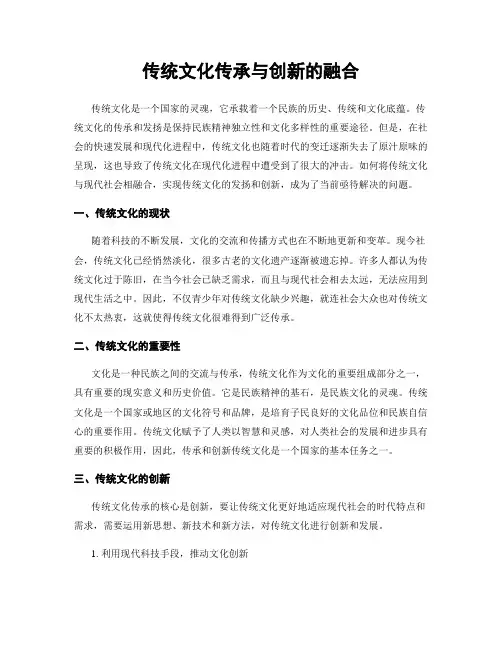 传统文化传承与创新的融合

传统文化是一个国家的灵魂，它承载着一个民族的历史、传统和文化底蕴。传统文化的传承和发扬是保持民族精神独立性和文化多样性的重要途径。但是，在社会的快速发展和现代化进程中，传统文化也随着时代的变迁逐渐失去了原汁原味的呈现，这也导致了传统文化在现代化进程中遭受到了很大的冲击。如何将传统文化与现代社会相融合，实现传统文化的发扬和创新，成为了当前亟待解决的问题。

一、传统文化的现状

随着科技的不断发展，文化的交流和传播方式也在不断地更新和变革。现今社会，传统文化已经悄然淡化，很多古老的文化遗产逐渐被遗忘掉。许多人都认为传统文化过于陈旧，在当今社会已缺乏需求，而且与现代社会相去太远，无法应用到现代生活之中。因此，不仅青少年对传统文化缺少兴趣，就连社会大众也对传统文化不太热衷，这就使得传统文化很难得到广泛传承。

二、传统文化的重要性

文化是一种民族之间的交流与传承，传统文化作为文化的重要组成部分之一，具有重要的现实意义和历史价值。它是民族精神的基石，是民族文化的灵魂。传统文化是一个国家或地区的文化符号和品牌，是培育子民良好的文化品位和民族自信心的重要作用。传统文化赋予了人类以智慧和灵感，对人类社会的发展和进步具有重要的积极作用，因此，传承和创新传统文化是一个国家的基本任务之一。

三、传统文化的创新

传统文化传承的核心是创新，要让传统文化更好地适应现代社会的时代特点和需求，需要运用新思想、新技术和新方法，对传统文化进行创新和发展。

1. 利用现代科技手段，推动文化创新